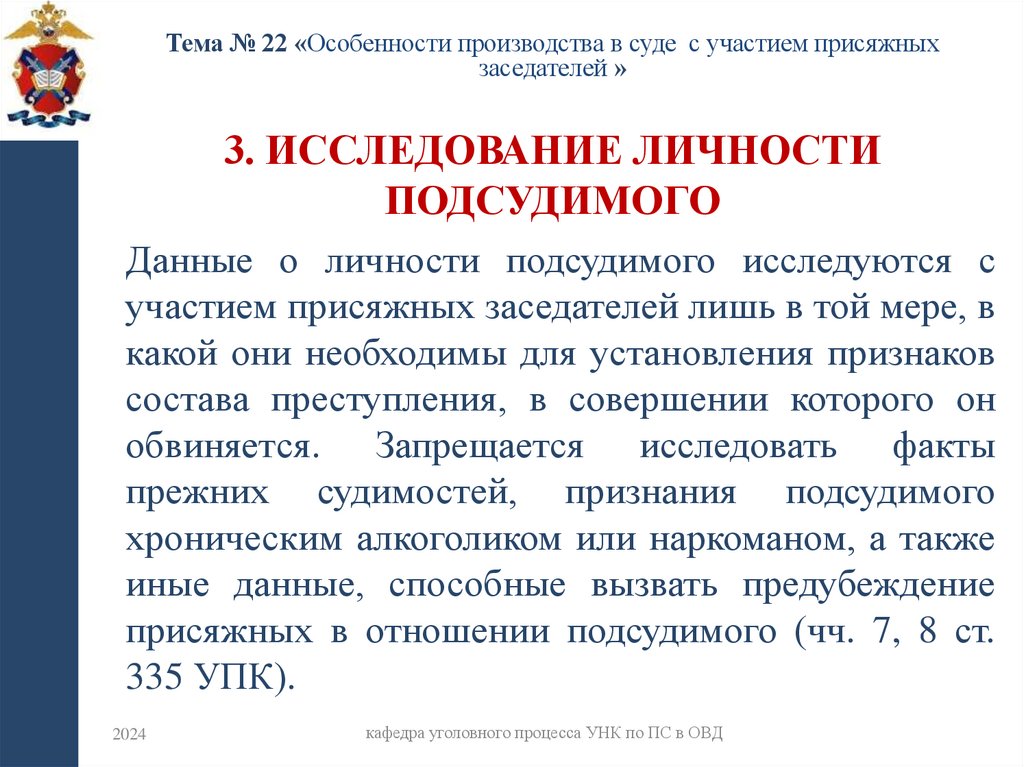 Тема № 22 «Особенности производства в суде с участием присяжных заседателей »

3. ИССЛЕДОВАНИЕ ЛИЧНОСТИ ПОДСУДИМОГО

Данные о личности подсудимого исследуются с участием присяжных заседателей лишь в той мере, в какой они необходимы для установления признаков состава преступления, в совершении которого он обвиняется. Запрещается исследовать факты прежних судимостей, признания подсудимого хроническим алкоголиком или наркоманом, а также иные данные, способные вызвать предубеждение присяжных в отношении подсудимого (чч. 7, 8 ст. 335 УПК).

2024

кафедра уголовного процесса УНК по ПС в ОВД